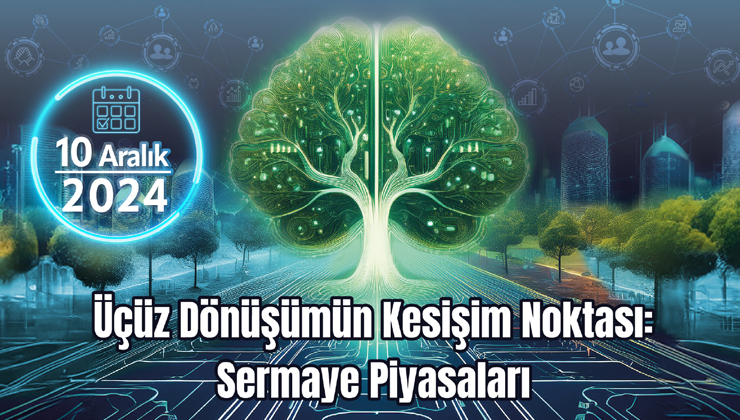 10 Aralık
2024

Üçüz Dönüşümün Kesişim Noktası:
Sermaye Piyasaları